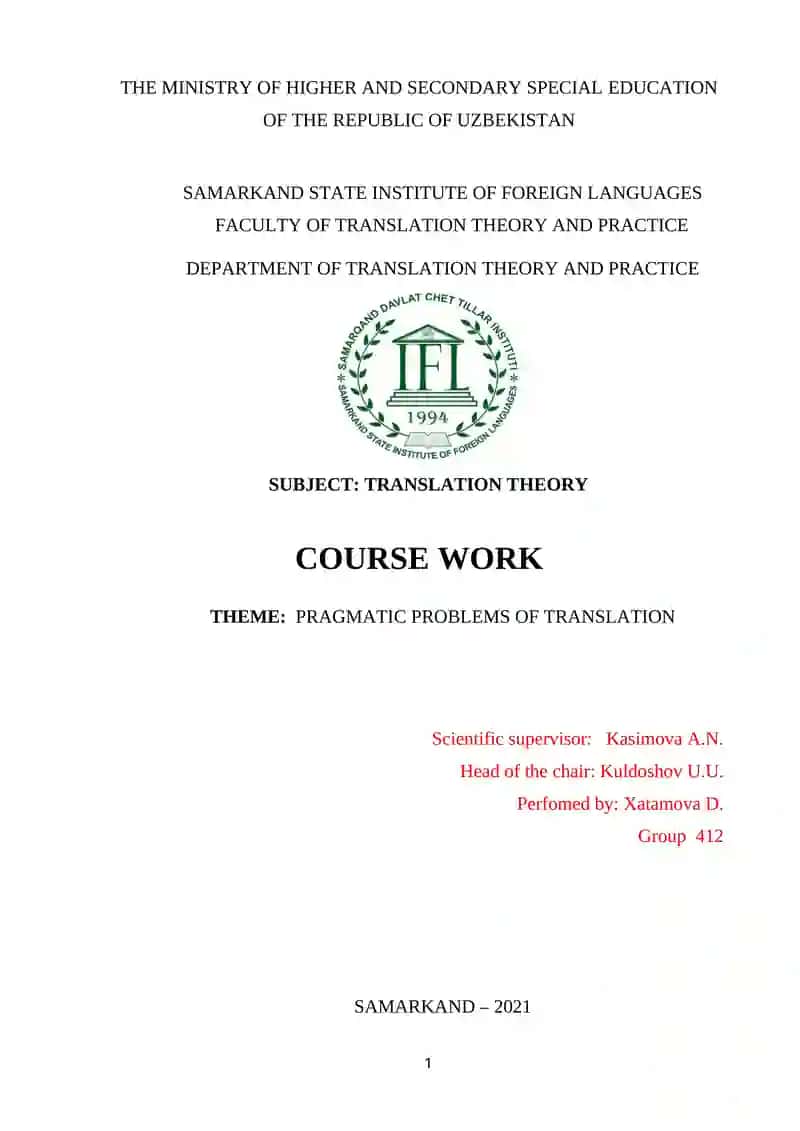 THE MINISTRY OF HIGHER AND SECONDARY SPECIAL EDUCATION OF THE REPUBLIC OF UZBEKISTAN

SAMARKAND STATE INSTITUTE OF FOREIGN LANGUAGES
FACULTY OF TRANSLATION THEORY AND PRACTICE

DEPARTMENT OF TRANSLATION THEORY AND PRACTICE

SAMARQAND DAVLAT CHET TILLAR INSTITUTI
IFL
1994
SAMARKAND STATE INSTITUTE OF FOREIGN LANGUAGES

SUBJECT: TRANSLATION THEORY

COURSE WORK

THEME: PRAGMATIC PROBLEMS OF TRANSLATION

Scientific supervisor: Kasimova A.N.
Head of the chair: Kuldoshov U.U.
Perfomed by: Xatamova D.
Group 412

SAMARKAND – 2021

1